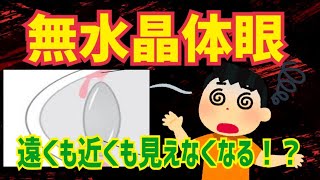 無水晶体眼

遠くも近くも見えなくなる！？